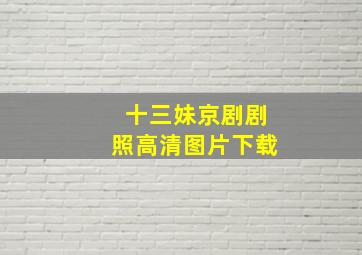 十三妹京剧剧照高清图片下载